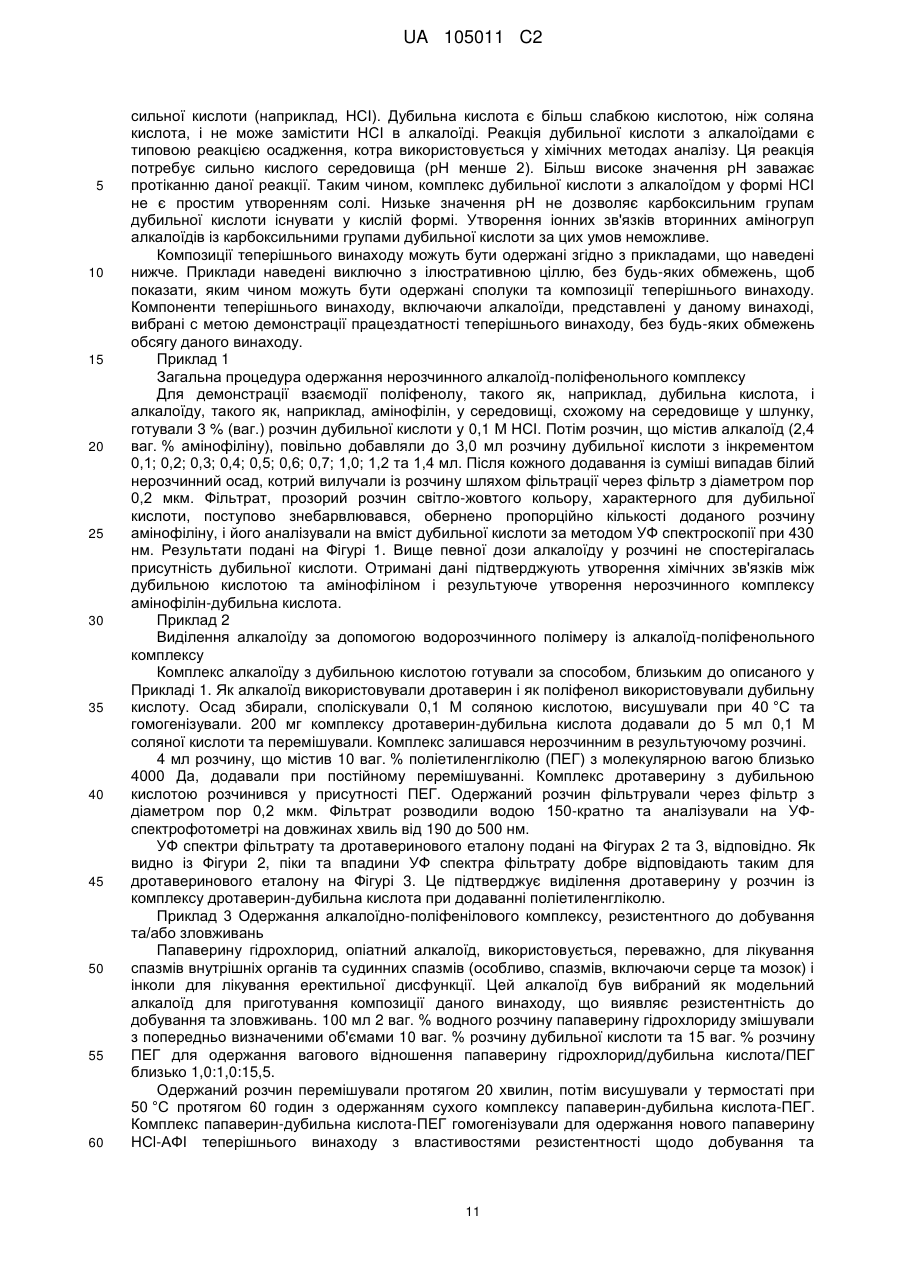 UA 105011 C2

сильної кислоти (наприклад, HCl). Дубильна кислота є більш слабкою кислотою, ніж соляна кислота, і не може замістити HCl в алкалоїді. Реакція дубильної кислоти з алкалоїдами є типовою реакцією осадження, котра використовується у хімічних методах аналізу. Ця реакція потребує сильно кислого середовища (pH менше 2). Більш високе значення pH заважає 5 протіканню даної реакції. Таким чином, комплекс дубильної кислоти з алкалоїдом у формі HCl не є простим утворенням солі. Низьке значення pH не дозволяє карбоксильним групам дубильної кислоти існувати у кислій формі. Утворення іонних зв'язків вторинних аміногруп алкалоїдів із карбоксильними групами дубильної кислоти за цих умов неможливе.

Композиції теперішнього винаходу можуть бути одержані згідно з прикладами, що наведені 10 нижче. Приклади наведені виключно з ілюстративною ціллю, без будь-яких обмежень, щоб показати, яким чином можуть бути одержані сполуки та композиції теперішнього винаходу. Компоненти теперішнього винаходу, включаючи алкалоїди, представлені у даному винаході, вибрані с метою демонстрації працездатності теперішнього винаходу, без будь-яких обмежень обсягу даного винаходу.

15 Приклад 1

Загальна процедура одержання нерозчинного алкалоїд-поліфенольного комплексу

Для демонстрації взаємодії поліфенолу, такого як, наприклад, дубильна кислота, і алкалоїду, такого як, наприклад, амінофілін, у середовищі, схожому на середовище у шлунку, готували 3 % (ваг.) розчин дубильної кислоти у 0,1 M HCl. Потім розчин, що містив алкалоїд (2,4 20 ваг. % амінофіліну), повільно добавляли до 3,0 мл розчину дубильної кислоти з інкрементом 0,1; 0,2; 0,3; 0,4; 0,5; 0,6; 0,7; 1,0; 1,2 та 1,4 мл. Після кожного додавання із суміші випадав білий нерозчинний осад, котрий вилучали із розчину шляхом фільтрації через фільтр з діаметром пор 0,2 мкм. Фільтрат, прозорий розчин світло-жовтого кольору, характерного для дубильної кислоти, поступово знебарвлювався, обернено пропорційно кількості доданого розчину 25 амінофіліну, і його аналізували на вміст дубильної кислоти за методом УФ спектроскопії при 430 нм. Результати подані на Фігурі 1. Вище певної дози алкалоїду у розчині не спостерігалась присутність дубильної кислоти. Отримані дані підтверджують утворення хімічних зв'язків між дубильною кислотою та амінофіліном і результуюче утворення нерозчинного комплексу амінофілін-дубильна кислота.

30 Приклад 2

Виділення алкалоїду за допомогою водорозчинного полімеру із алкалоїд-поліфенольного комплексу

Комплекс алкалоїду з дубильною кислотою готували за способом, близьким до описаного у Прикладі 1. Як алкалоїд використовували дротаверин і як поліфенол використовували дубильну 35 кислоту. Осад збирали, споліскували 0,1 M соляною кислотою, висушували при 40 °C та гомогенізували. 200 мг комплексу дротаверин-дубильна кислота додавали до 5 мл 0,1 M соляної кислоти та перемішували. Комплекс залишався нерозчинним в результуючому розчині.

4 мл розчину, що містив 10 ваг. % поліетиленгліколю (ПЕГ) з молекулярною вагою близько 4000 Да, додавали при постійному перемішуванні. Комплекс дротаверину з дубильною 40 кислотою розчинився у присутності ПЕГ. Одержаний розчин фільтрували через фільтр з діаметром пор 0,2 мкм. Фільтрат розводили водою 150-кратно та аналізували на УФ-спектрофотометрі на довжинах хвиль від 190 до 500 нм.

УФ спектри фільтрату та дротаверинового еталону подані на Фігурах 2 та 3, відповідно. Як видно із Фігури 2, піки та впадини УФ спектра фільтрату добре відповідають таким для 45 дротаверинового еталону на Фігурі 3. Це підтверджує виділення дротаверину у розчин із комплексу дротаверин-дубильна кислота при додаванні поліетиленгліколю.

Приклад 3 Одержання алкалоїдно-поліфенілового комплексу, резистентного до добування та/або зловживань

Папаверину гідрохлорид, опіатний алкалоїд, використовується, переважно, для лікування 50 спазмів внутрішніх органів та судинних спазмів (особливо, спазмів, включаючи серце та мозок) і інколи для лікування еректильної дисфункції. Цей алкалоїд був вибраний як модельний алкалоїд для приготування композиції даного винаходу, що виявляє резистентність до добування та зловживань. 100 мл 2 ваг. % водного розчину папаверину гідрохлориду змішували з попередньо визначеними об'ємами 10 ваг. % розчину дубильної кислоти та 15 ваг. % розчину 55 ПЕГ для одержання вагового відношення папаверину гідрохлорид/дубильна кислота/ПЕГ близько 1,0:1,0:15,5.

Одержаний розчин перемішували протягом 20 хвилин, потім висушували у термостаті при 50 °C протягом 60 годин з одержанням сухого комплексу папаверин-дубильна кислота-ПЕГ. Комплекс папаверин-дубильна кислота-ПЕГ гомогенізували для одержання нового папаверину 60 HCl-АФІ теперішнього винаходу з властивостями резистентності щодо добування та

11